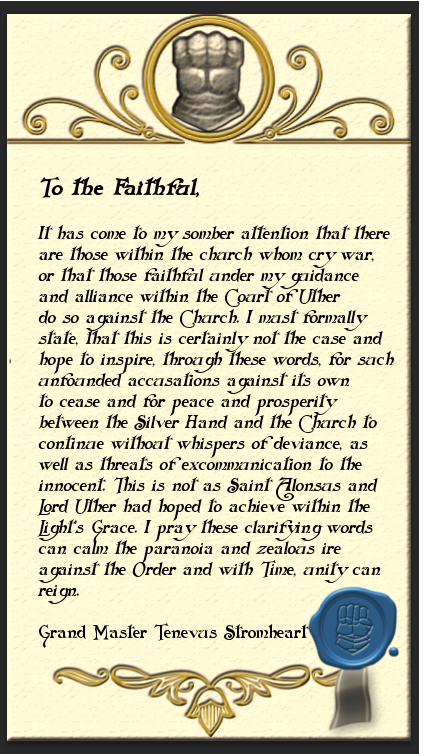 To the Faithful,

It has come to my somber attention that there are those within the church whom cry war, or that those faithful under my guidance and alliance within the Court of Uther do so against the Church. I must formally state, that this is certainly not the case and hope to inspire, through these words, for such unfounded accusations against its own to cease and for peace and prosperity between the Silver Hand and the Church to continue without whispers of deviance, as well as threats of excommunication to the innocent. This is not as Saint Alonsus and Lord Uther had hoped to achieve within the Light's Grace. I pray these clarifying words can calm the paranoia and zealous ire against the Order and with Time, unity can reign.

Grand Master Tenevus Stromheart